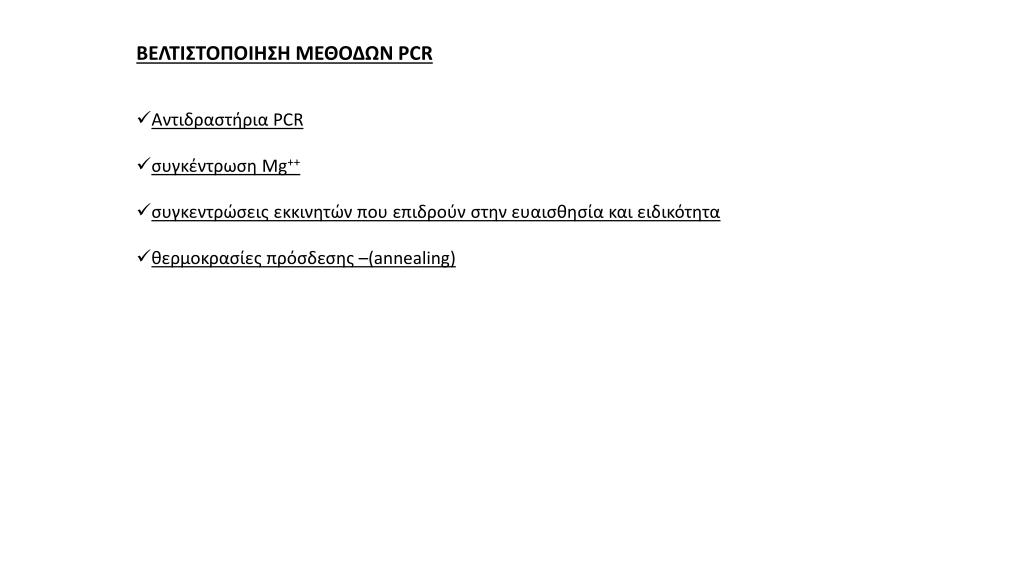 ΒΕΛΤΙΣΤΟΠΟΙΗΣΗ ΜΕΘΟΔΩΝ PCR

✓Αντιδραστήρια PCR

✓συγκέντρωση $Mg^{++}$

✓συγκεντρώσεις εκκινητών που επιδρούν στην ευαισθησία και ειδικότητα

✓θερμοκρασίες πρόσδεσης –(annealing)